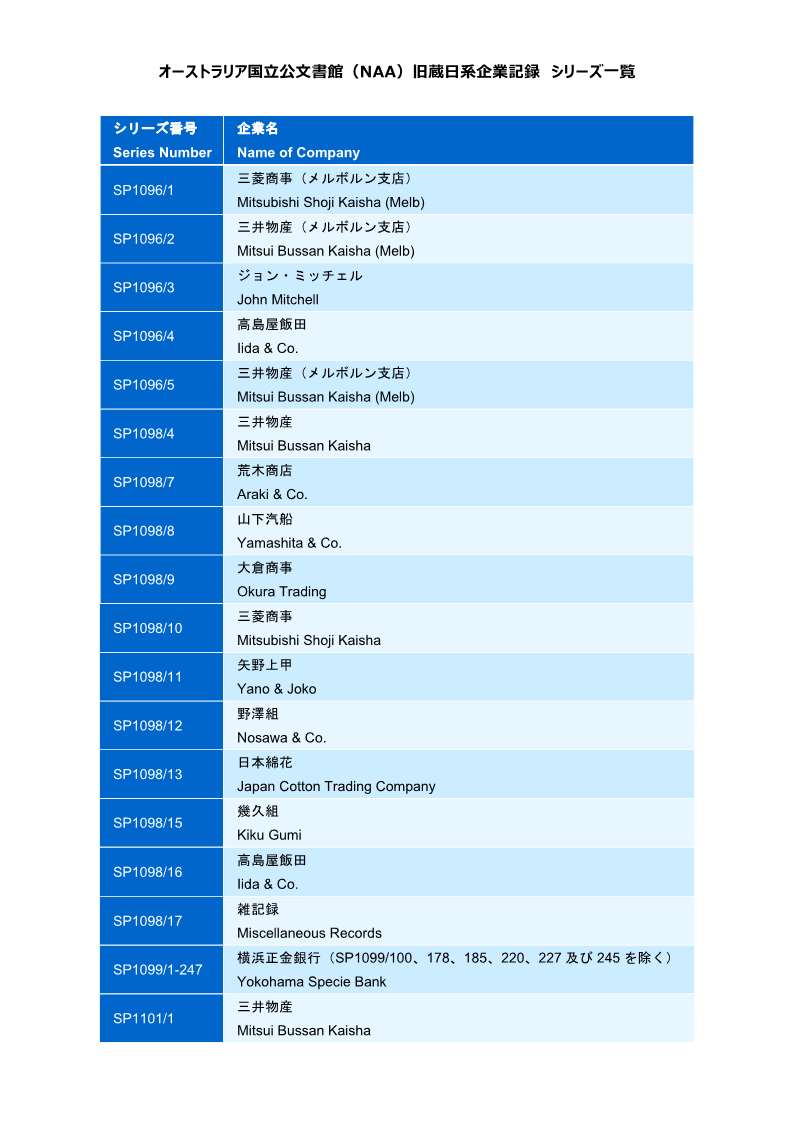 オーストラリア国立公文書館（NAA）旧蔵日系企業記録　シリーズ一覧

| シリーズ番号 Series Number | 企業名 Name of Company |
|---|---|
| SP1096/1 | 三菱商事（メルボルン支店） Mitsubishi Shoji Kaisha (Melb) |
| SP1096/2 | 三井物産（メルボルン支店） Mitsui Bussan Kaisha (Melb) |
| SP1096/3 | ジョン・ミッチェル John Mitchell |
| SP1096/4 | 高島屋飯田 Iida & Co. |
| SP1096/5 | 三井物産（メルボルン支店） Mitsui Bussan Kaisha (Melb) |
| SP1098/4 | 三井物産 Mitsui Bussan Kaisha |
| SP1098/7 | 荒木商店 Araki & Co. |
| SP1098/8 | 山下汽船 Yamashita & Co. |
| SP1098/9 | 大倉商事 Okura Trading |
| SP1098/10 | 三菱商事 Mitsubishi Shoji Kaisha |
| SP1098/11 | 矢野上甲 Yano & Joko |
| SP1098/12 | 野澤組 Nosawa & Co. |
| SP1098/13 | 日本綿花 Japan Cotton Trading Company |
| SP1098/15 | 幾久組 Kiku Gumi |
| SP1098/16 | 高島屋飯田 Iida & Co. |
| SP1098/17 | 雑記録 Miscellaneous Records |
| SP1099/1-247 | 横浜正金銀行（SP1099/100、178、185、220、227 及び 245 を除く） Yokohama Specie Bank |
| SP1101/1 | 三井物産 Mitsui Bussan Kaisha |